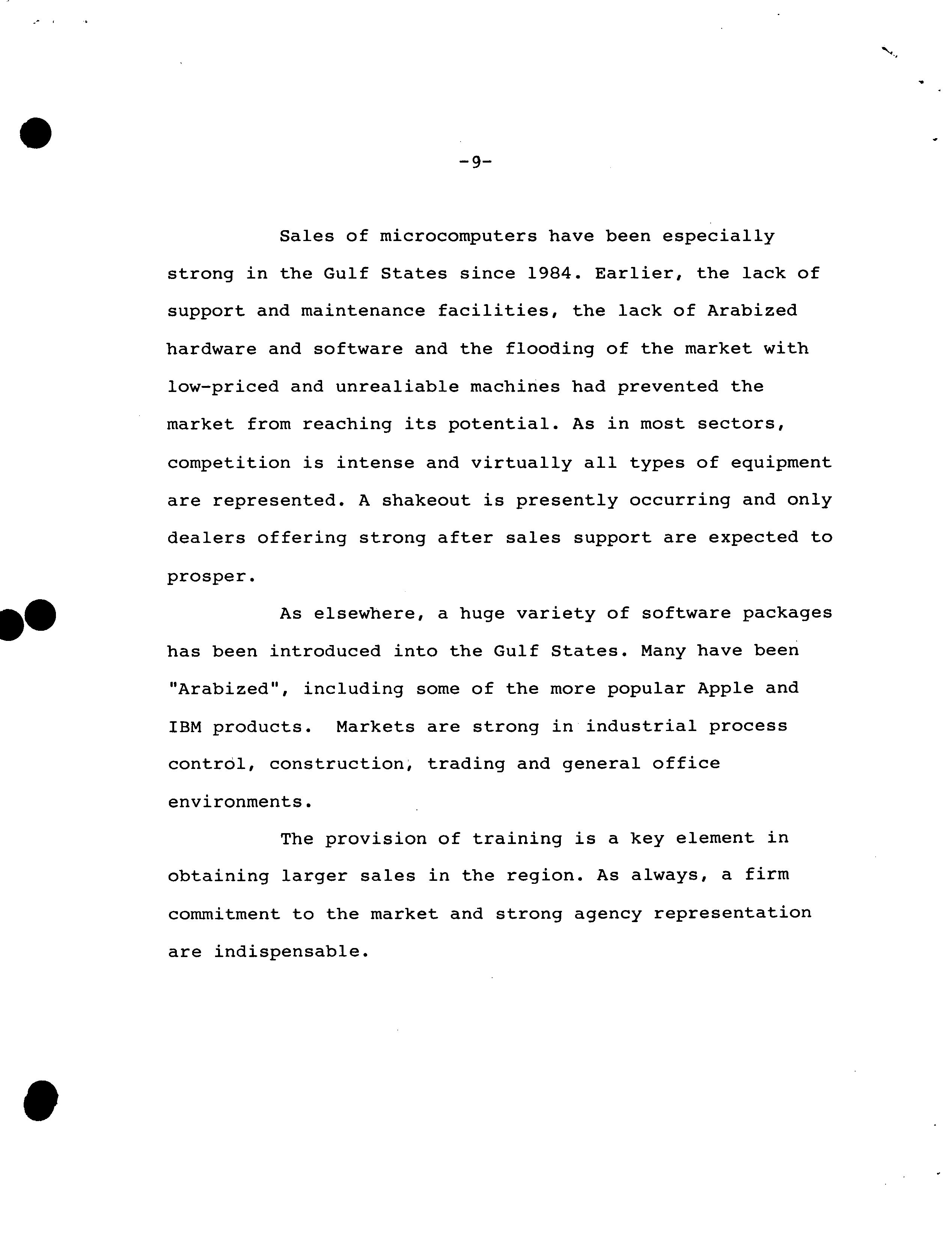 -9-

Sales of microcomputers have been especially strong in the Gulf States since 1984. Earlier, the lack of support and maintenance facilities, the lack of Arabized hardware and software and the flooding of the market with low-priced and unrealiable machines had prevented the market from reaching its potential. As in most sectors, competition is intense and virtually all types of equipment are represented. A shakeout is presently occurring and only dealers offering strong after sales support are expected to prosper.

As elsewhere, a huge variety of software packages has been introduced into the Gulf States. Many have been "Arabized", including some of the more popular Apple and IBM products. Markets are strong in industrial process control, construction, trading and general office environments.

The provision of training is a key element in obtaining larger sales in the region. As always, a firm commitment to the market and strong agency representation are indispensable.